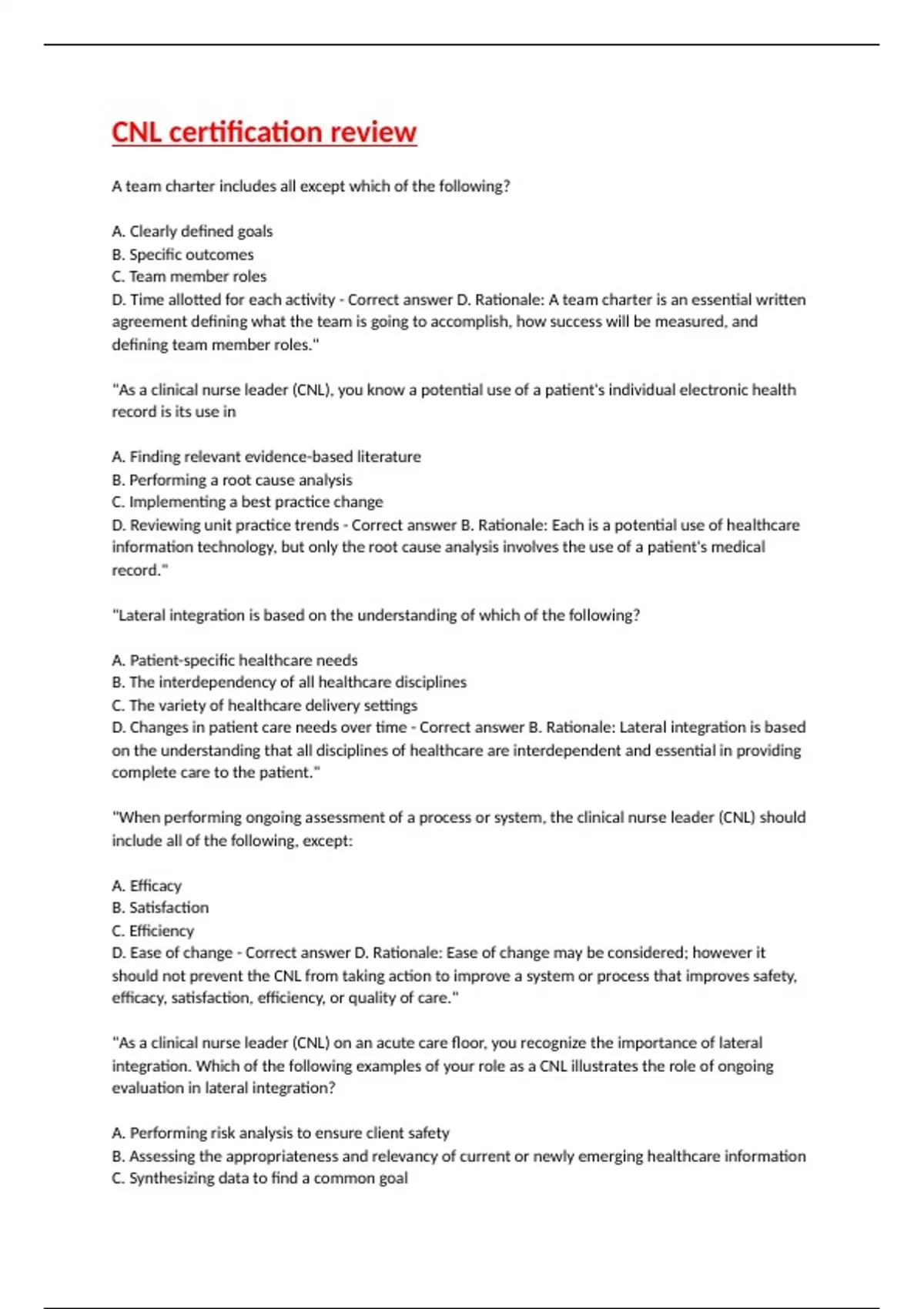 CNL certification review

A team charter includes all except which of the following?

A. Clearly defined goals
B. Specific outcomes
C. Team member roles
D. Time allotted for each activity - Correct answer D. Rationale: A team charter is an essential written agreement defining what the team is going to accomplish, how success will be measured, and defining team member roles."

"As a clinical nurse leader (CNL), you know a potential use of a patient's individual electronic health record is its use in

A. Finding relevant evidence-based literature
B. Performing a root cause analysis
C. Implementing a best practice change
D. Reviewing unit practice trends - Correct answer B. Rationale: Each is a potential use of healthcare information technology, but only the root cause analysis involves the use of a patient's medical record."

"Lateral integration is based on the understanding of which of the following?

A. Patient-specific healthcare needs
B. The interdependency of all healthcare disciplines
C. The variety of healthcare delivery settings
D. Changes in patient care needs over time - Correct answer B. Rationale: Lateral integration is based on the understanding that all disciplines of healthcare are interdependent and essential in providing complete care to the patient."

"When performing ongoing assessment of a process or system, the clinical nurse leader (CNL) should include all of the following, except:

A. Efficacy
B. Satisfaction
C. Efficiency
D. Ease of change - Correct answer D. Rationale: Ease of change may be considered; however it should not prevent the CNL from taking action to improve a system or process that improves safety, efficacy, satisfaction, efficiency, or quality of care."

"As a clinical nurse leader (CNL) on an acute care floor, you recognize the importance of lateral integration. Which of the following examples of your role as a CNL illustrates the role of ongoing evaluation in lateral integration?

A. Performing risk analysis to ensure client safety
B. Assessing the appropriateness and relevancy of current or newly emerging healthcare information
C. Synthesizing data to find a common goal